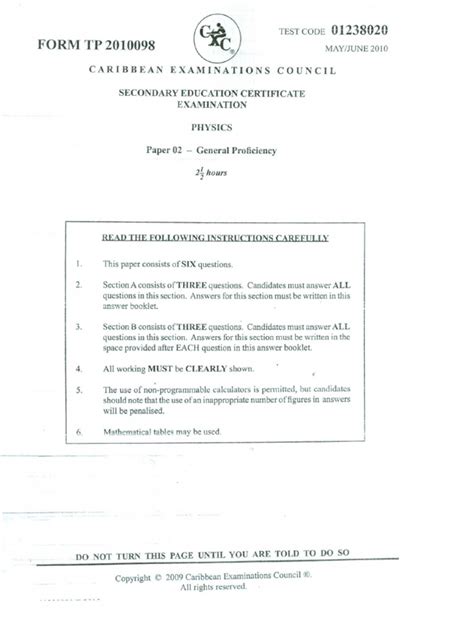 FORM TP 2010098

CXC

TEST CODE 01238020

MAY/JUNE 2010

CARIBBEAN EXAMINATIONS COUNCIL

SECONDARY EDUCATION CERTIFICATE EXAMINATION

PHYSICS

Paper 02 – General Proficiency

$2\frac{1}{2}$ hours

READ THE FOLLOWING INSTRUCTIONS CAREFULLY

1. This paper consists of SIX questions.

2. Section A consists of THREE questions. Candidates must answer ALL questions in this section. Answers for this section must be written in this answer booklet.

3. Section B consists of THREE questions. Candidates must answer ALL questions in this section. Answers for this section must be written in the space provided after EACH question in this answer booklet.

4. All working MUST be CLEARLY shown.

5. The use of non-programmable calculators is permitted, but candidates should note that the use of an inappropriate number of figures in answers will be penalised.

6. Mathematical tables may be used.

DO NOT TURN THIS PAGE UNTIL YOU ARE TOLD TO DO SO

Copyright © 2009 Caribbean Examinations Council ®.
All rights reserved.